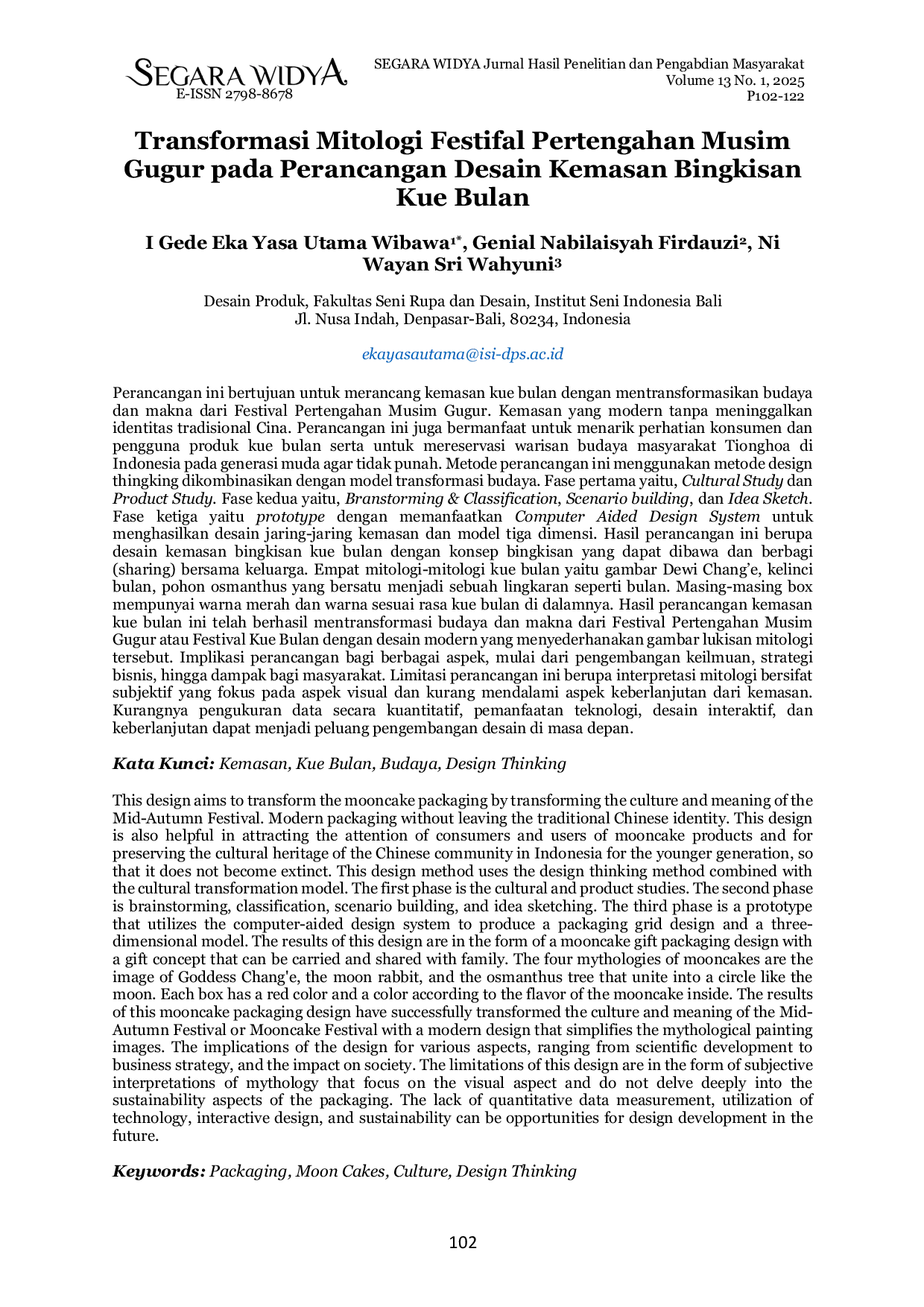 SEGARA WIDYA
E-ISSN 2798-8678

SEGARA WIDYA Jurnal Hasil Penelitian dan Pengabdian Masyarakat
Volume 13 No. 1, 2025
P102-122

Transformasi Mitologi Festifal Pertengahan Musim Gugur pada Perancangan Desain Kemasan Bingkisan Kue Bulan

I Gede Eka Yasa Utama Wibawa$^{1*}$, Genial Nabilaisyah Firdauzi$^{2}$, Ni Wayan Sri Wahyuni$^{3}$

Desain Produk, Fakultas Seni Rupa dan Desain, Institut Seni Indonesia Bali
Jl. Nusa Indah, Denpasar-Bali, 80234, Indonesia

ekayasautama@isi-dps.ac.id

Perancangan ini bertujuan untuk merancang kemasan kue bulan dengan mentransformasikan budaya dan makna dari Festival Pertengahan Musim Gugur. Kemasan yang modern tanpa meninggalkan identitas tradisional Cina. Perancangan ini juga bermanfaat untuk menarik perhatian konsumen dan pengguna produk kue bulan serta untuk mereservasi warisan budaya masyarakat Tionghoa di Indonesia pada generasi muda agar tidak punah. Metode perancangan ini menggunakan metode design thingking dikombinasikan dengan model transformasi budaya. Fase pertama yaitu, Cultural Study dan Product Study. Fase kedua yaitu, Branstorming & Classification, Scenario building, dan Idea Sketch. Fase ketiga yaitu prototype dengan memanfaatkan Computer Aided Design System untuk menghasilkan desain jaring-jaring kemasan dan model tiga dimensi. Hasil perancangan ini berupa desain kemasan bingkisan kue bulan dengan konsep bingkisan yang dapat dibawa dan berbagi (sharing) bersama keluarga. Empat mitologi-mitologi kue bulan yaitu gambar Dewi Chang'e, kelinci bulan, pohon osmanthus yang bersatu menjadi sebuah lingkaran seperti bulan. Masing-masing box mempunyai warna merah dan warna sesuai rasa kue bulan di dalamnya. Hasil perancangan kemasan kue bulan ini telah berhasil mentransformasi budaya dan makna dari Festival Pertengahan Musim Gugur atau Festival Kue Bulan dengan desain modern yang menyederhanakan gambar lukisan mitologi tersebut. Implikasi perancangan bagi berbagai aspek, mulai dari pengembangan keilmuan, strategi bisnis, hingga dampak bagi masyarakat. Limitasi perancangan ini berupa interpretasi mitologi bersifat subjektif yang fokus pada aspek visual dan kurang mendalami aspek keberlanjutan dari kemasan. Kurangnya pengukuran data secara kuantitatif, pemanfaatan teknologi, desain interaktif, dan keberlanjutan dapat menjadi peluang pengembangan desain di masa depan.

Kata Kunci: Kemasan, Kue Bulan, Budaya, Design Thinking

This design aims to transform the mooncake packaging by transforming the culture and meaning of the Mid-Autumn Festival. Modern packaging without leaving the traditional Chinese identity. This design is also helpful in attracting the attention of consumers and users of mooncake products and for preserving the cultural heritage of the Chinese community in Indonesia for the younger generation, so that it does not become extinct. This design method uses the design thinking method combined with the cultural transformation model. The first phase is the cultural and product studies. The second phase is brainstorming, classification, scenario building, and idea sketching. The third phase is a prototype that utilizes the computer-aided design system to produce a packaging grid design and a three-dimensional model. The results of this design are in the form of a mooncake gift packaging design with a gift concept that can be carried and shared with family. The four mythologies of mooncakes are the image of Goddess Chang'e, the moon rabbit, and the osmanthus tree that unite into a circle like the moon. Each box has a red color and a color according to the flavor of the mooncake inside. The results of this mooncake packaging design have successfully transformed the culture and meaning of the Mid-Autumn Festival or Mooncake Festival with a modern design that simplifies the mythological painting images. The implications of the design for various aspects, ranging from scientific development to business strategy, and the impact on society. The limitations of this design are in the form of subjective interpretations of mythology that focus on the visual aspect and do not delve deeply into the sustainability aspects of the packaging. The lack of quantitative data measurement, utilization of technology, interactive design, and sustainability can be opportunities for design development in the future.

Keywords: Packaging, Moon Cakes, Culture, Design Thinking

102